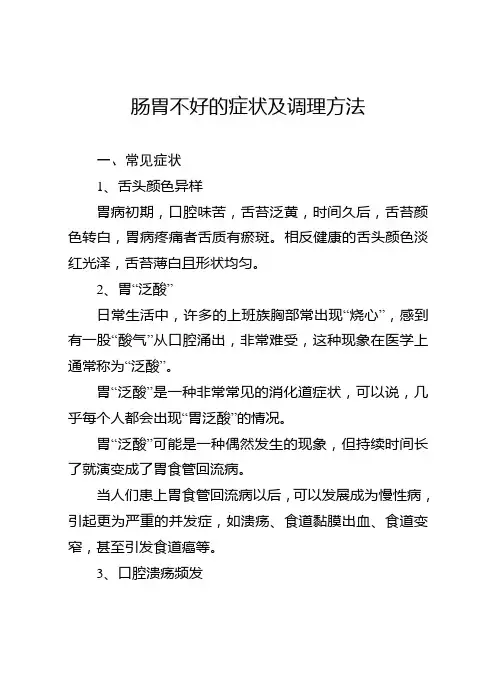 肠胃不好的症状及调理方法

一、常见症状

1、舌头颜色异样

胃病初期，口腔味苦，舌苔泛黄，时间久后，舌苔颜色转白，胃病疼痛者舌质有瘀斑。相反健康的舌头颜色淡红光泽，舌苔薄白且形状均匀。

2、胃“泛酸”

日常生活中，许多的上班族胸部常出现“烧心”，感到有一股“酸气”从口腔涌出，非常难受，这种现象在医学上通常称为“泛酸”。

胃“泛酸”是一种非常常见的消化道症状，可以说，几乎每个人都会出现“胃泛酸”的情况。

胃“泛酸”可能是一种偶然发生的现象，但持续时间长了就演变成了胃食管回流病。

当人们患上胃食管回流病以后，可以发展成为慢性病，引起更为严重的并发症，如溃疡、食道黏膜出血、食道变窄，甚至引发食道癌等。

3、口腔溃疡频发